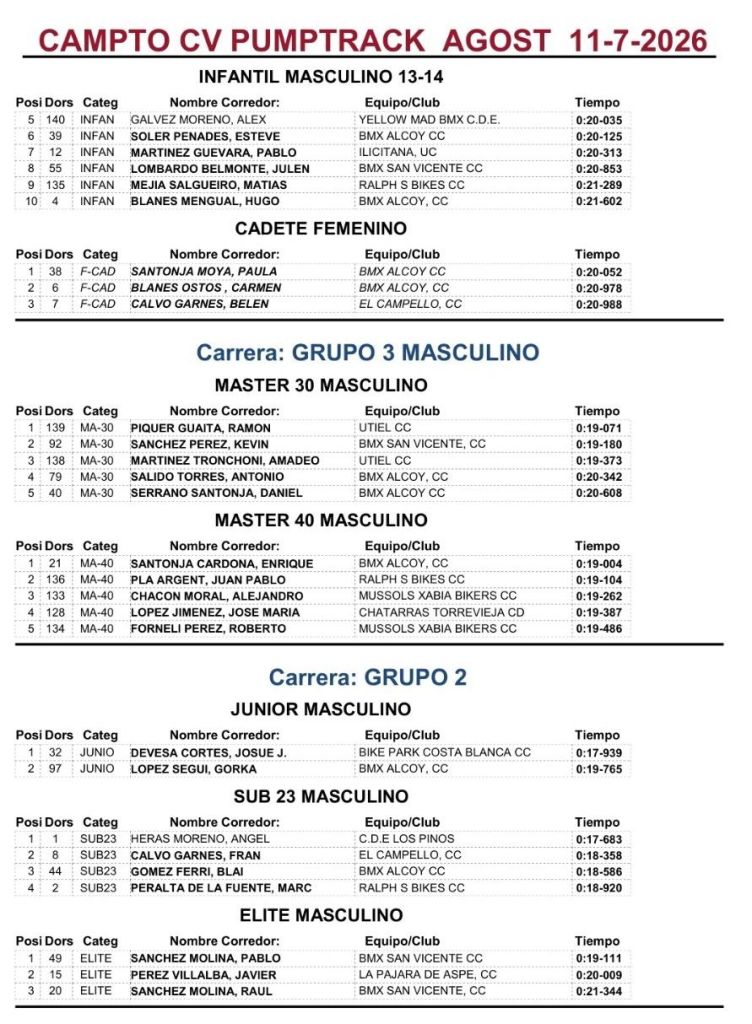 CAMPTO CV PUMPTRACK AGOST 11-7-2026

INFANTIL MASCULINO 13-14

| Posi | Dors | Categ | Nombre Corredor: | Equipo/Club | Tiempo |
|---|---|---|---|---|---|
| 5 | 140 | INFAN | GALVEZ MORENO, ALEX | YELLOW MAD BMX C.D.E. | 0:20-035 |
| 6 | 39 | INFAN | SOLER PENADES, ESTEVE | BMX ALCOY CC | 0:20-125 |
| 7 | 12 | INFAN | MARTINEZ GUEVARA, PABLO | ILICITANA, UC | 0:20-313 |
| 8 | 55 | INFAN | LOMBARDO BELMONTE, JULEN | BMX SAN VICENTE CC | 0:20-853 |
| 9 | 135 | INFAN | MEJIA SALGUEIRO, MATIAS | RALPH S BIKES CC | 0:21-289 |
| 10 | 4 | INFAN | BLANES MENGUAL, HUGO | BMX ALCOY, CC | 0:21-602 |

CADETE FEMENINO

| Posi | Dors | Categ | Nombre Corredor: | Equipo/Club | Tiempo |
|---|---|---|---|---|---|
| 1 | 38 | F-CAD | SANTONJA MOYA, PAULA | BMX ALCOY CC | 0:20-052 |
| 2 | 6 | F-CAD | BLANES OSTOS , CARMEN | BMX ALCOY, CC | 0:20-978 |
| 3 | 7 | F-CAD | CALVO GARNES, BELEN | EL CAMPELLO, CC | 0:20-988 |

Carrera: GRUPO 3 MASCULINO

MASTER 30 MASCULINO

| Posi | Dors | Categ | Nombre Corredor: | Equipo/Club | Tiempo |
|---|---|---|---|---|---|
| 1 | 139 | MA-30 | PIQUER GUAITA, RAMON | UTIEL CC | 0:19-071 |
| 2 | 92 | MA-30 | SANCHEZ PEREZ, KEVIN | BMX SAN VICENTE, CC | 0:19-180 |
| 3 | 138 | MA-30 | MARTINEZ TRONCHONI, AMADEO | UTIEL CC | 0:19-373 |
| 4 | 79 | MA-30 | SALIDO TORRES, ANTONIO | BMX ALCOY, CC | 0:20-342 |
| 5 | 40 | MA-30 | SERRANO SANTONJA, DANIEL | BMX ALCOY CC | 0:20-608 |

MASTER 40 MASCULINO

| Posi | Dors | Categ | Nombre Corredor: | Equipo/Club | Tiempo |
|---|---|---|---|---|---|
| 1 | 21 | MA-40 | SANTONJA CARDONA, ENRIQUE | BMX ALCOY, CC | 0:19-004 |
| 2 | 136 | MA-40 | PLA ARGENT, JUAN PABLO | RALPH S BIKES CC | 0:19-104 |
| 3 | 133 | MA-40 | CHACON MORAL, ALEJANDRO | MUSSOLS XABIA BIKERS CC | 0:19-262 |
| 4 | 128 | MA-40 | LOPEZ JIMENEZ, JOSE MARIA | CHATARRAS TORREVIEJA CD | 0:19-387 |
| 5 | 134 | MA-40 | FORNELI PEREZ, ROBERTO | MUSSOLS XABIA BIKERS CC | 0:19-486 |

Carrera: GRUPO 2

JUNIOR MASCULINO

| Posi | Dors | Categ | Nombre Corredor: | Equipo/Club | Tiempo |
|---|---|---|---|---|---|
| 1 | 32 | JUNIO | DEVESA CORTES, JOSUE J. | BIKE PARK COSTA BLANCA CC | 0:17-939 |
| 2 | 97 | JUNIO | LOPEZ SEGUI, GORKA | BMX ALCOY, CC | 0:19-765 |

SUB 23 MASCULINO

| Posi | Dors | Categ | Nombre Corredor: | Equipo/Club | Tiempo |
|---|---|---|---|---|---|
| 1 | 1 | SUB23 | HERAS MORENO, ANGEL | C.D.E LOS PINOS | 0:17-683 |
| 2 | 8 | SUB23 | CALVO GARNES, FRAN | EL CAMPELLO, CC | 0:18-358 |
| 3 | 44 | SUB23 | GOMEZ FERRI, BLAI | BMX ALCOY CC | 0:18-586 |
| 4 | 2 | SUB23 | PERALTA DE LA FUENTE, MARC | RALPH S BIKES CC | 0:18-920 |

ELITE MASCULINO

| Posi | Dors | Categ | Nombre Corredor: | Equipo/Club | Tiempo |
|---|---|---|---|---|---|
| 1 | 49 | ELITE | SANCHEZ MOLINA, PABLO | BMX SAN VICENTE CC | 0:19-111 |
| 2 | 15 | ELITE | PEREZ VILLALBA, JAVIER | LA PAJARA DE ASPE, CC | 0:20-009 |
| 3 | 20 | ELITE | SANCHEZ MOLINA, RAUL | BMX SAN VICENTE, CC | 0:21-344 |